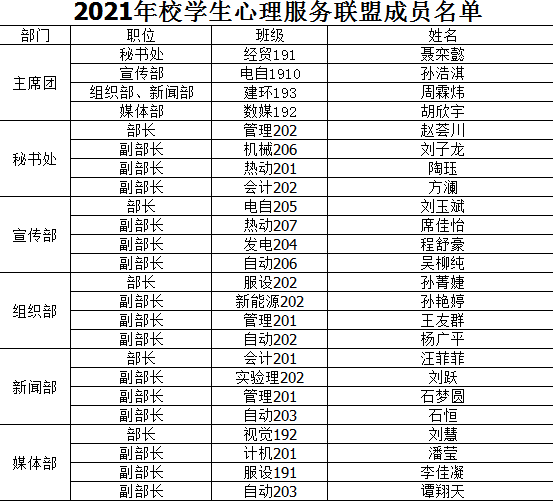 2021年校学生心理服务联盟成员名单

| 部门 | 职位 | 班级 | 姓名 |
|---|---|---|---|
| 主席团 | 秘书处 | 经贸191 | 聂栾懿 |
|  | 宣传部 | 电自1910 | 孙浩淇 |
|  | 组织部、新闻部 | 建环193 | 周霖炜 |
|  | 媒体部 | 数媒192 | 胡欣宇 |
| 秘书处 | 部长 | 管理202 | 赵荟川 |
|  | 副部长 | 机械206 | 刘子龙 |
|  | 副部长 | 热动201 | 陶珏 |
|  | 副部长 | 会计202 | 方澜 |
| 宣传部 | 部长 | 电自205 | 刘玉斌 |
|  | 副部长 | 热动207 | 席佳怡 |
|  | 副部长 | 发电204 | 程舒豪 |
|  | 副部长 | 自动206 | 吴柳纯 |
| 组织部 | 部长 | 服设202 | 孙菁婕 |
|  | 副部长 | 新能源202 | 孙艳婷 |
|  | 副部长 | 管理201 | 王友群 |
|  | 副部长 | 自动202 | 杨广平 |
| 新闻部 | 部长 | 会计201 | 汪菲菲 |
|  | 副部长 | 实验理202 | 刘跃 |
|  | 副部长 | 管理201 | 石梦圆 |
|  | 副部长 | 自动203 | 石恒 |
| 媒体部 | 部长 | 视觉192 | 刘慧 |
|  | 副部长 | 计机201 | 潘莹 |
|  | 副部长 | 服设191 | 李佳凝 |
|  | 副部长 | 自动203 | 谭翔天 |